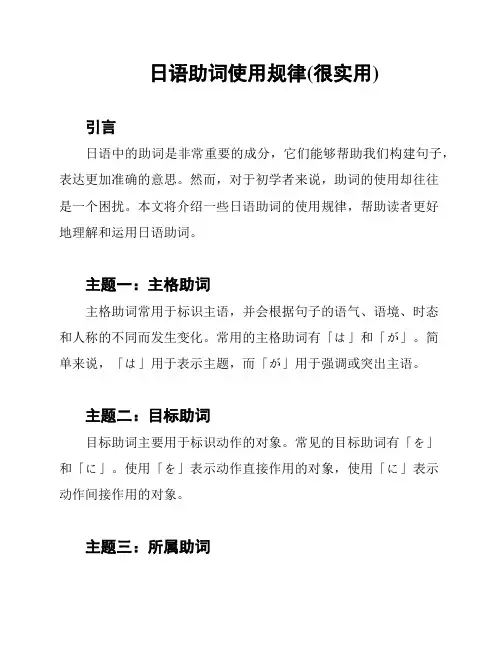 日语助词使用规律(很实用)

引言

日语中的助词是非常重要的成分，它们能够帮助我们构建句子，表达更加准确的意思。然而，对于初学者来说，助词的使用却往往是一个困扰。本文将介绍一些日语助词的使用规律，帮助读者更好地理解和运用日语助词。

主题一：主格助词

主格助词常用于标识主语，并会根据句子的语气、语境、时态和人称的不同而发生变化。常用的主格助词有「は」和「が」。简单来说，「は」用于表示主题，而「が」用于强调或突出主语。

主题二：目标助词

目标助词主要用于标识动作的对象。常见的目标助词有「を」和「に」。使用「を」表示动作直接作用的对象，使用「に」表示动作间接作用的对象。

主题三：所属助词